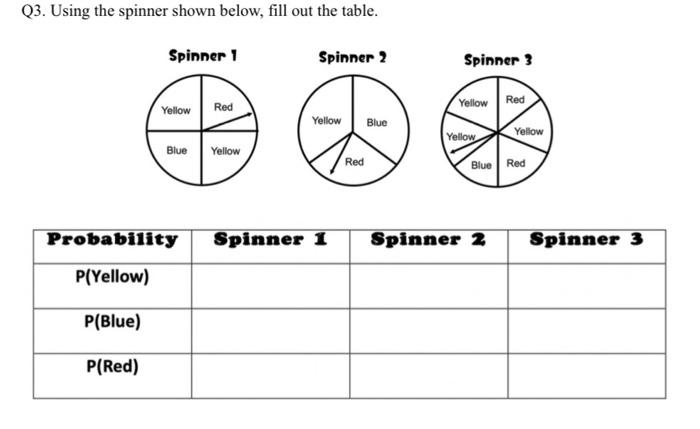 Q3. Using the spinner shown below, fill out the table.

Spinner 1

Yellow
Red
Blue
Yellow

Spinner 2

Yellow
Blue
Red

Spinner 3

Yellow
Red
Yellow
Yellow
Blue
Red

| Probability | Spinner 1 | Spinner 2 | Spinner 3 |
|---|---|---|---|
| P(Yellow) | | | |
| P(Blue) | | | |
| P(Red) | | | |